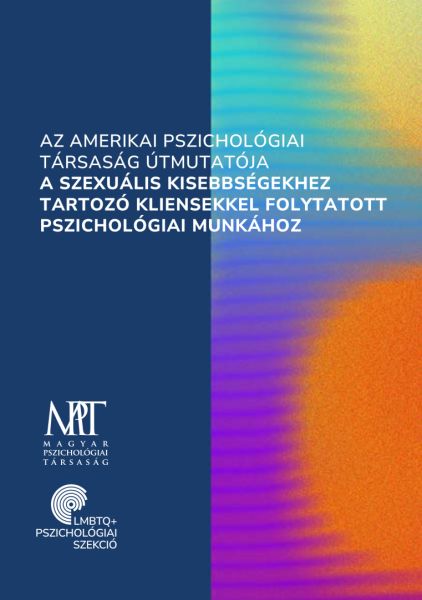 AZ AMERIKAI PSZICHOLÓGIAI TÁRSASÁG ÚTMUTATÓJA
A SZEXUÁLIS KISEBBSÉGEKHEZ TARTOZÓ KLIENSEKKEL FOLYTATOTT PSZICHOLÓGIAI MUNKÁHOZ

MPT
MAGYAR PSZICHOLÓGIAI TÁRSASÁG

LMBTQ+
PSZICHOLÓGIAI
SZEKCIÓ